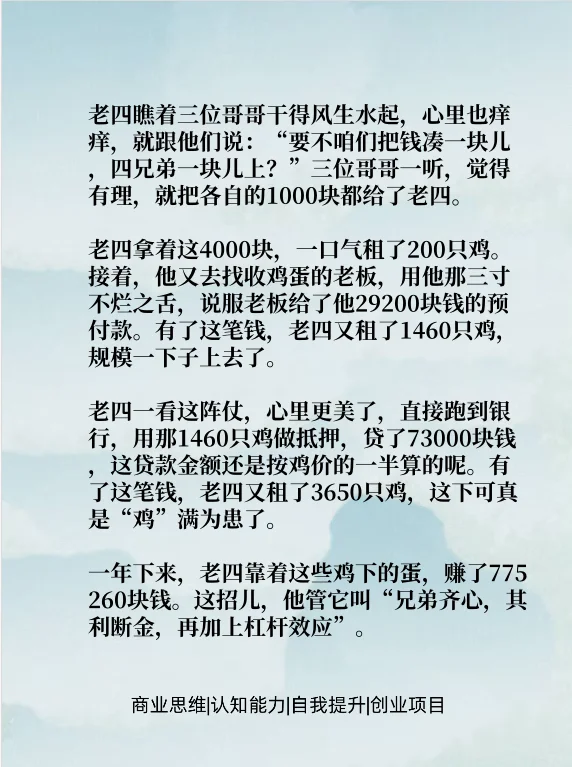 老四瞧着三位哥哥干得风生水起，心里也痒痒，就跟他们说：“要不咱们把钱凑一块儿，四兄弟一块儿上？”三位哥哥一听，觉得有理，就把各自的1000块都给了老四。

老四拿着这4000块，一口气租了200只鸡。接着，他又去找收鸡蛋的老板，用他那三寸不烂之舌，说服老板给了他29200块钱的预付款。有了这笔钱，老四又租了1460只鸡，规模一下子上去了。

老四一看这阵仗，心里更美了，直接跑到银行，用那1460只鸡做抵押，贷了73000块钱，这贷款金额还是按鸡价的一半算的呢。有了这笔钱，老四又租了3650只鸡，这下可真是“鸡”满为患了。

一年下来，老四靠着这些鸡下的蛋，赚了775260块钱。这招儿，他管它叫“兄弟齐心，其利断金，再加上杠杆效应”。

商业思维|认知能力|自我提升|创业项目